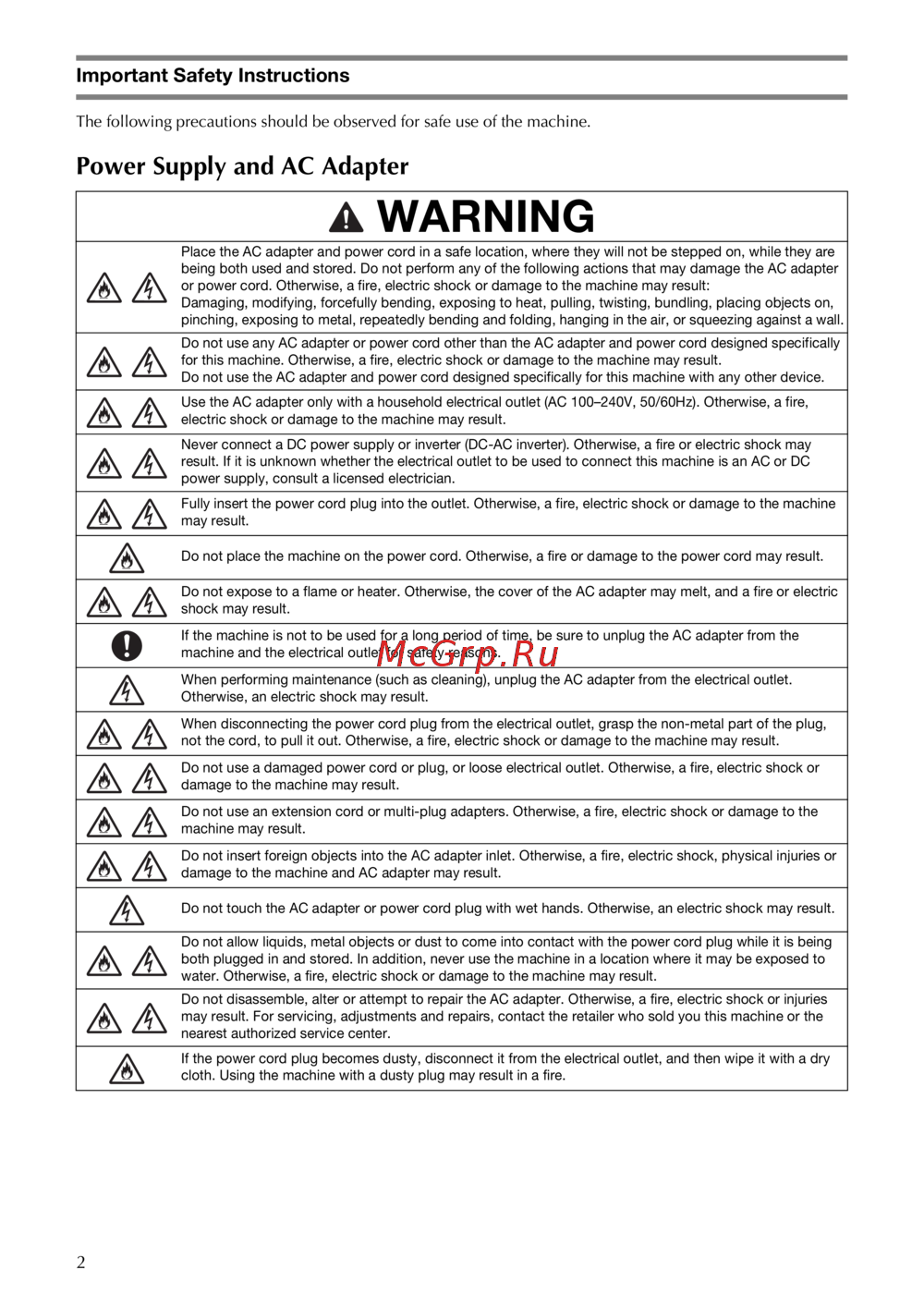 Important Safety Instructions

The following precautions should be observed for safe use of the machine.

Power Supply and AC Adapter

WARNING

Place the AC adapter and power cord in a safe location, where they will not be stepped on, while they are being both used and stored. Do not perform any of the following actions that may damage the AC adapter or power cord. Otherwise, a fire, electric shock or damage to the machine may result:
Damaging, modifying, forcefully bending, exposing to heat, pulling, twisting, bundling, placing objects on, pinching, exposing to metal, repeatedly bending and folding, hanging in the air, or squeezing against a wall.

Do not use any AC adapter or power cord other than the AC adapter and power cord designed specifically for this machine. Otherwise, a fire, electric shock or damage to the machine may result.
Do not use the AC adapter and power cord designed specifically for this machine with any other device.

Use the AC adapter only with a household electrical outlet (AC 100–240V, 50/60Hz). Otherwise, a fire, electric shock or damage to the machine may result.

Never connect a DC power supply or inverter (DC-AC inverter). Otherwise, a fire or electric shock may result. If it is unknown whether the electrical outlet to be used to connect this machine is an AC or DC power supply, consult a licensed electrician.

Fully insert the power cord plug into the outlet. Otherwise, a fire, electric shock or damage to the machine may result.

Do not place the machine on the power cord. Otherwise, a fire or damage to the power cord may result.

Do not expose to a flame or heater. Otherwise, the cover of the AC adapter may melt, and a fire or electric shock may result.

If the machine is not to be used for a long period of time, be sure to unplug the AC adapter from the machine and the electrical outlet for safety reasons.

When performing maintenance (such as cleaning), unplug the AC adapter from the electrical outlet. Otherwise, an electric shock may result.

When disconnecting the power cord plug from the electrical outlet, grasp the non-metal part of the plug, not the cord, to pull it out. Otherwise, a fire, electric shock or damage to the machine may result.

Do not use a damaged power cord or plug, or loose electrical outlet. Otherwise, a fire, electric shock or damage to the machine may result.

Do not use an extension cord or multi-plug adapters. Otherwise, a fire, electric shock or damage to the machine may result.

Do not insert foreign objects into the AC adapter inlet. Otherwise, a fire, electric shock, physical injuries or damage to the machine and AC adapter may result.

Do not touch the AC adapter or power cord plug with wet hands. Otherwise, an electric shock may result.

Do not allow liquids, metal objects or dust to come into contact with the power cord plug while it is being both plugged in and stored. In addition, never use the machine in a location where it may be exposed to water. Otherwise, a fire, electric shock or damage to the machine may result.

Do not disassemble, alter or attempt to repair the AC adapter. Otherwise, a fire, electric shock or injuries may result. For servicing, adjustments and repairs, contact the retailer who sold you this machine or the nearest authorized service center.

If the power cord plug becomes dusty, disconnect it from the electrical outlet, and then wipe it with a dry cloth. Using the machine with a dusty plug may result in a fire.

2

McGrp.Ru